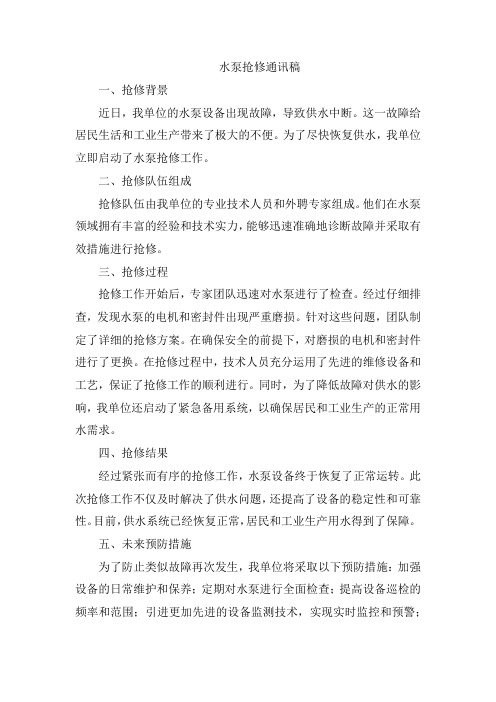 水泵抢修通讯稿

一、抢修背景

近日，我单位的水泵设备出现故障，导致供水中断。这一故障给居民生活和工业生产带来了极大的不便。为了尽快恢复供水，我单位立即启动了水泵抢修工作。

二、抢修队伍组成

抢修队伍由我单位的专业技术人员和外聘专家组成。他们在水泵领域拥有丰富的经验和技术实力，能够迅速准确地诊断故障并采取有效措施进行抢修。

三、抢修过程

抢修工作开始后，专家团队迅速对水泵进行了检查。经过仔细排查，发现水泵的电机和密封件出现严重磨损。针对这些问题，团队制定了详细的抢修方案。在确保安全的前提下，对磨损的电机和密封件进行了更换。在抢修过程中，技术人员充分运用了先进的维修设备和工艺，保证了抢修工作的顺利进行。同时，为了降低故障对供水的影响，我单位还启动了紧急备用系统，以确保居民和工业生产的正常用水需求。

四、抢修结果

经过紧张而有序的抢修工作，水泵设备终于恢复了正常运转。此次抢修工作不仅及时解决了供水问题，还提高了设备的稳定性和可靠性。目前，供水系统已经恢复正常，居民和工业生产用水得到了保障。

五、未来预防措施

为了防止类似故障再次发生，我单位将采取以下预防措施：加强设备的日常维护和保养；定期对水泵进行全面检查；提高设备巡检的频率和范围；引进更加先进的设备监测技术，实现实时监控和预警；